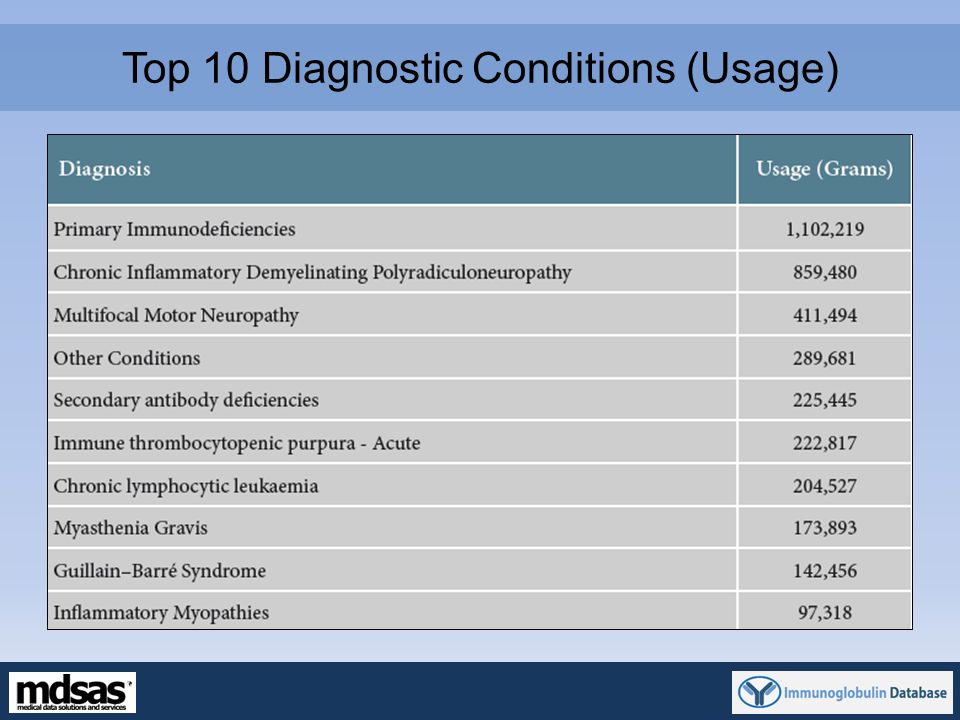 Top 10 Diagnostic Conditions (Usage)

| Diagnosis | Usage (Grams) |
|---|---|
| Primary Immunodeficiencies | 1,102,219 |
| Chronic Inflammatory Demyelinating Polyradiculoneuropathy | 859,480 |
| Multifocal Motor Neuropathy | 411,494 |
| Other Conditions | 289,681 |
| Secondary antibody deficiencies | 225,445 |
| Immune thrombocytopenic purpura - Acute | 222,817 |
| Chronic lymphocytic leukaemia | 204,527 |
| Myasthenia Gravis | 173,893 |
| Guillain–Barré Syndrome | 142,456 |
| Inflammatory Myopathies | 97,318 |

mdsas medical data solutions and services

Immunoglobulin Database